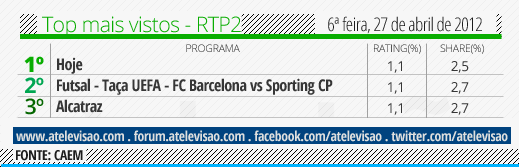 Top mais vistos - RTP2

6ª feira, 27 de abril de 2012

| | PROGRAMA | RATING(%) | SHARE(%) |
|---|---|---|---|
| 1º | Hoje | 1,1 | 2,5 |
| 2º | Futsal - Taça UEFA - FC Barcelona vs Sporting CP | 1,1 | 2,7 |
| 3º | Alcatraz | 1,1 | 2,7 |

www.atelevisao.com . forum.atelevisao.com . facebook.com/atelevisao . twitter.com/atelevisao

FONTE: CAEM